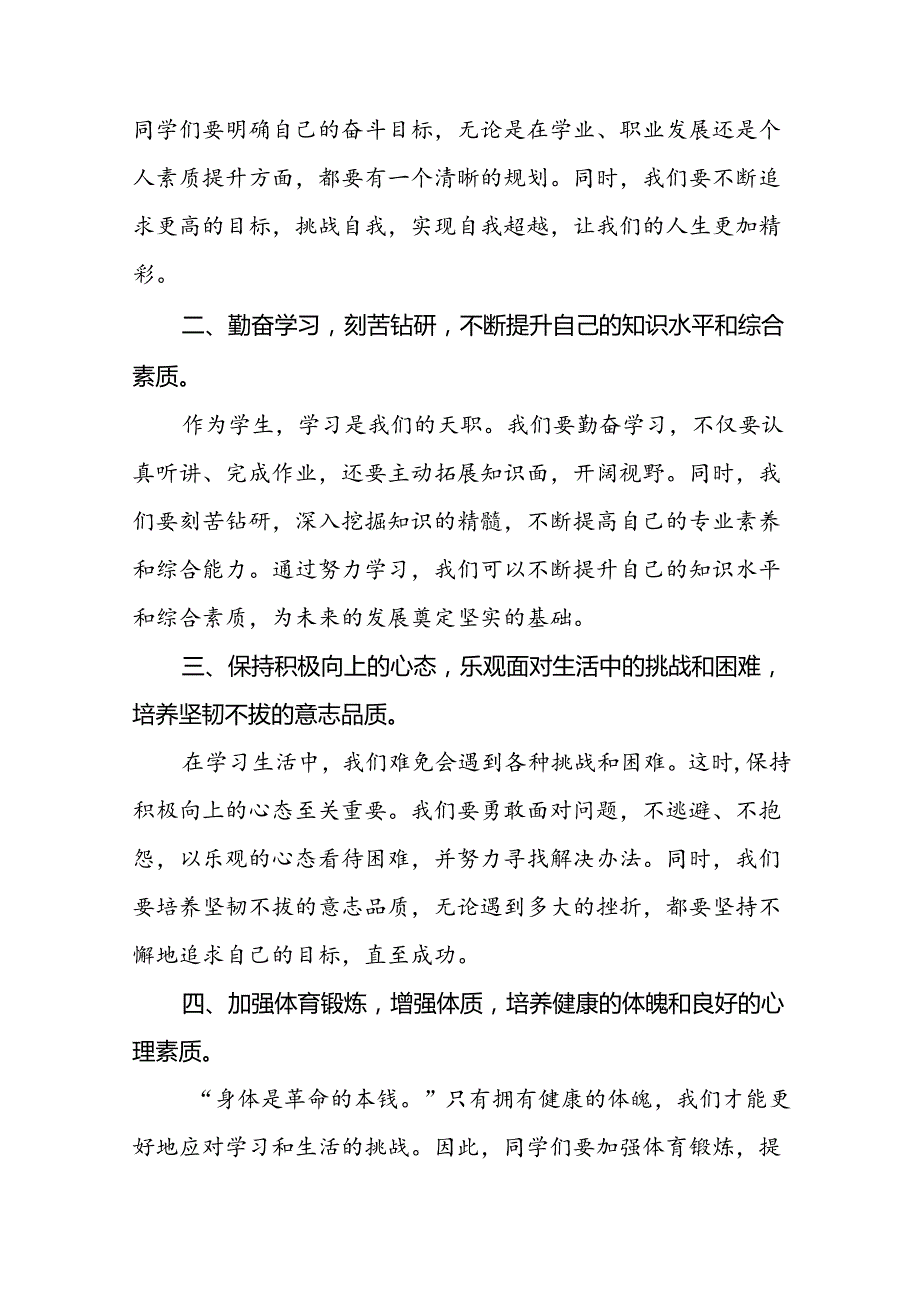 同学们要明确自己的奋斗目标，无论是在学业、职业发展还是个人素质提升方面，都要有一个清晰的规划。同时，我们要不断追求更高的目标，挑战自我，实现自我超越，让我们的人生更加精彩。

二、勤奋学习，刻苦钻研，不断提升自己的知识水平和综合素质。

作为学生，学习是我们的天职。我们要勤奋学习，不仅要认真听讲、完成作业，还要主动拓展知识面，开阔视野。同时，我们要刻苦钻研，深入挖掘知识的精髓，不断提高自己的专业素养和综合能力。通过努力学习，我们可以不断提升自己的知识水平和综合素质，为未来的发展奠定坚实的基础。

三、保持积极向上的心态，乐观面对生活中的挑战和困难，培养坚韧不拔的意志品质。

在学习生活中，我们难免会遇到各种挑战和困难。这时，保持积极向上的心态至关重要。我们要勇敢面对问题，不逃避、不抱怨，以乐观的心态看待困难，并努力寻找解决办法。同时，我们要培养坚韧不拔的意志品质，无论遇到多大的挫折，都要坚持不懈地追求自己的目标，直至成功。

四、加强体育锻炼，增强体质，培养健康的体魄和良好的心理素质。

“身体是革命的本钱。”只有拥有健康的体魄，我们才能更好地应对学习和生活的挑战。因此，同学们要加强体育锻炼，提